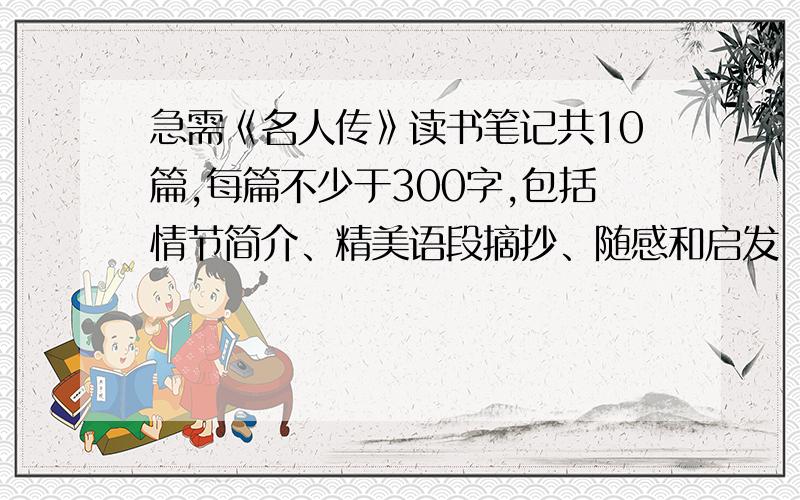 急需《名人传》读书笔记共10篇,每篇不少于300字,包括情节简介、精美语段摘抄、随感和启发